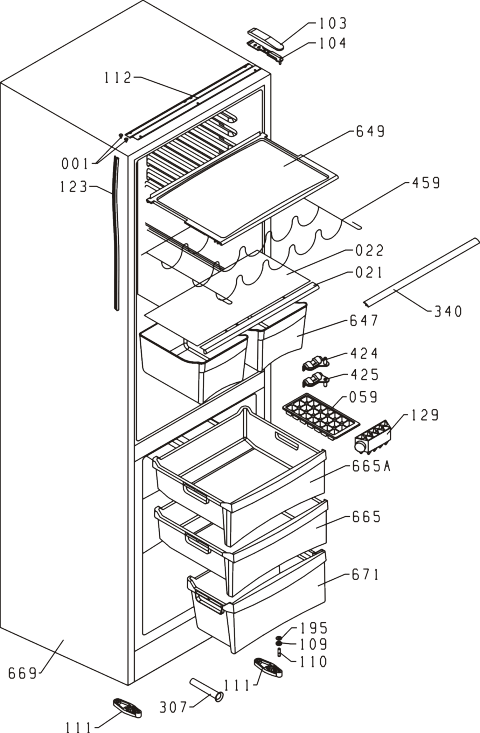 103
104
112
649
001
123
459
022
021
340
647
424
425
059
129
665A
665
671
195
109
110
669
111
307
111